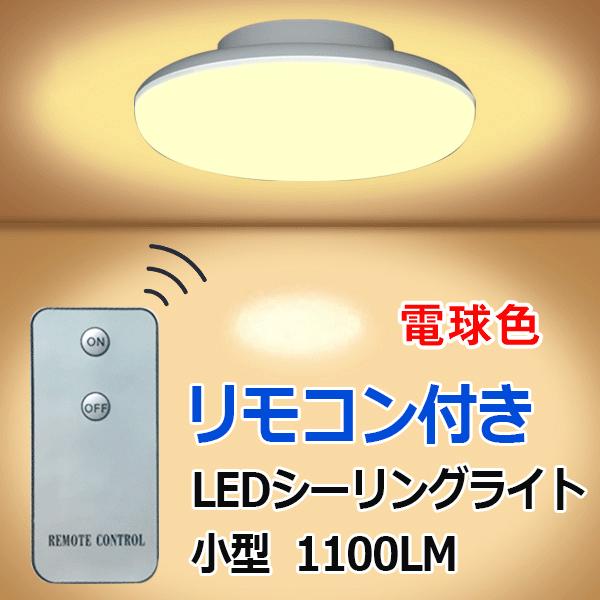 ON

OFF

REMOTE CONTROL

電球色

リモコン付き

LEDシーリングライト

小型 1100LM